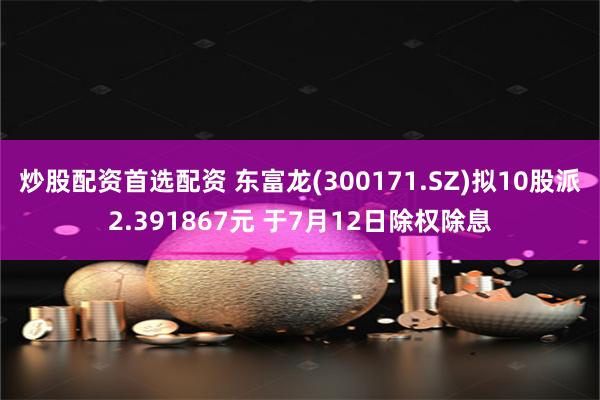 炒股配资首选配资 东富龙(300171.SZ)拟10股派2.391867元 于7月12日除权除息